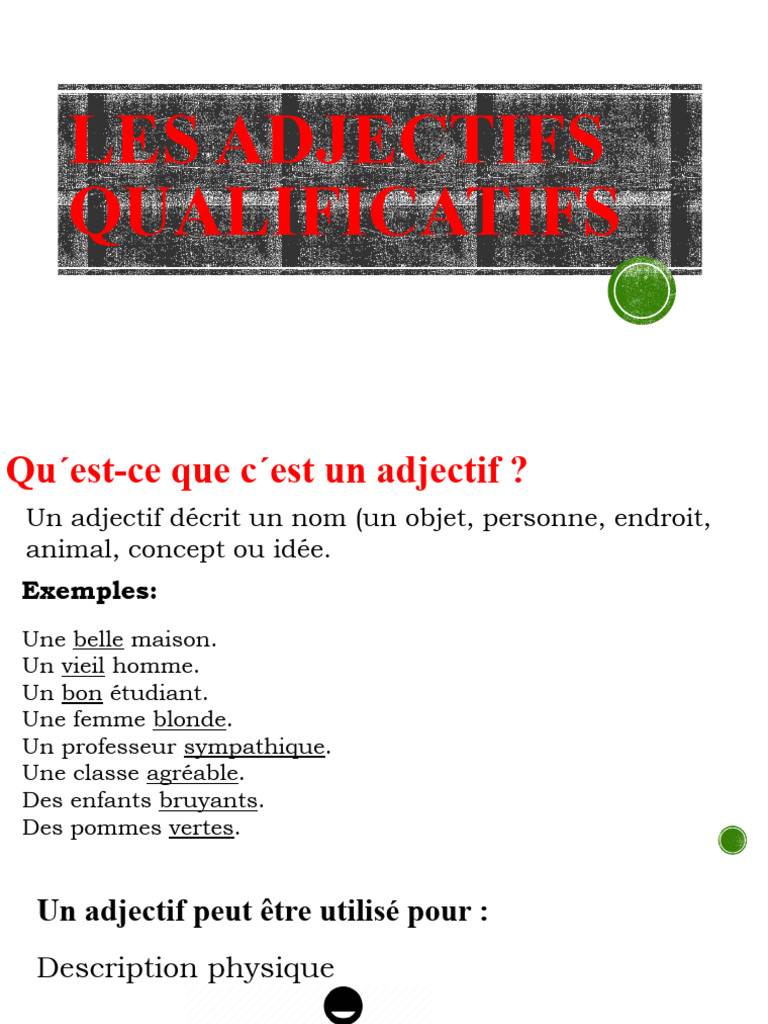 LES ADJECTIFS QUALIFICATIFS

Qu´est-ce que c´est un adjectif ?

Un adjectif décrit un nom (un objet, personne, endroit, animal, concept ou idée.

Exemples:

Une belle maison.
Un vieil homme.
Un bon étudiant.
Une femme blonde.
Un professeur sympathique.
Une classe agréable.
Des enfants bruyants.
Des pommes vertes.

Un adjectif peut être utilisé pour :

Description physique